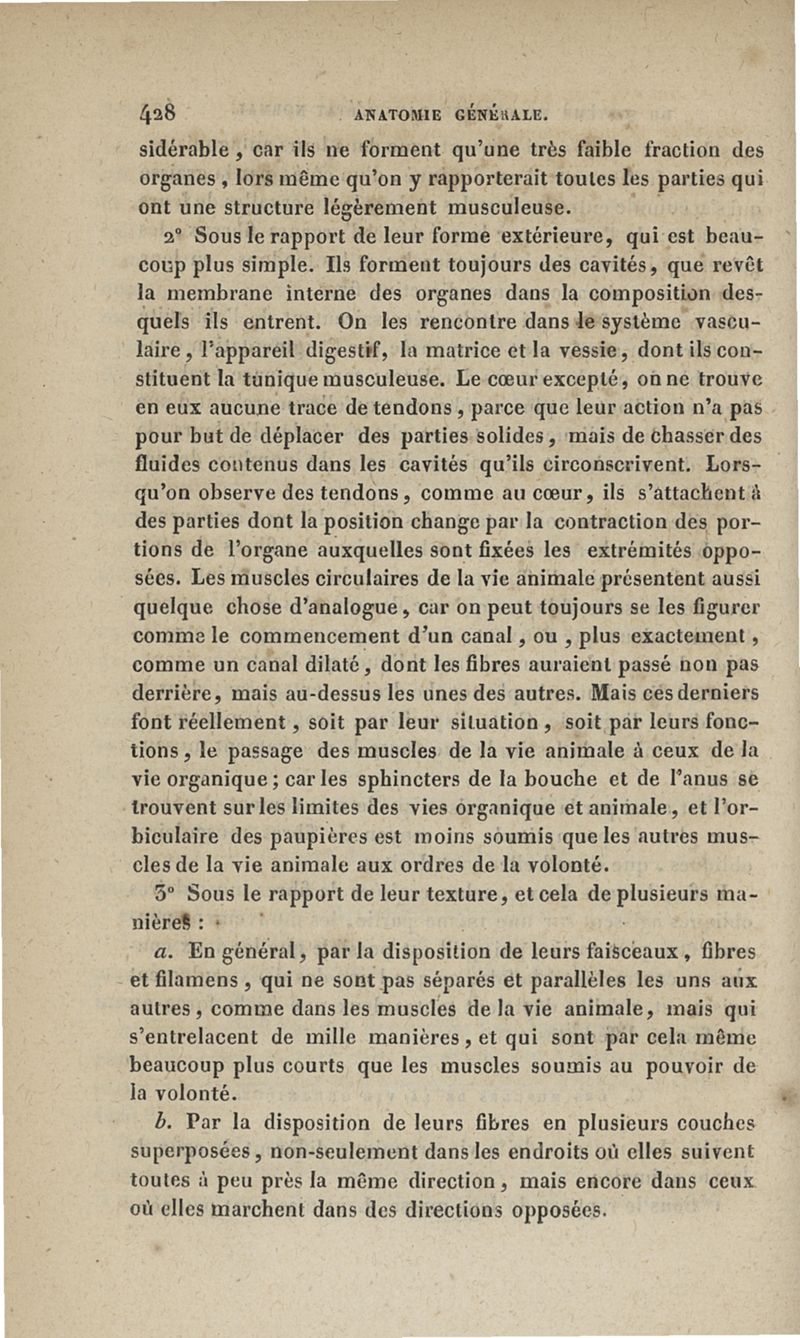 428 ANATOMIE GÉNÉRALE.

sidérable, car ils ne forment qu'une très faible fraction des organes, lors même qu'on y rapporterait toutes les parties qui ont une structure légèrement musculeuse.

2° Sous le rapport de leur forme extérieure, qui est beaucoup plus simple. Ils forment toujours des cavités, que revêt la membrane interne des organes dans la composition desquels ils entrent. On les rencontre dans le système vasculaire, l'appareil digestif, la matrice et la vessie, dont ils constituent la tunique musculeuse. Le cœur excepté, on ne trouve en eux aucune trace de tendons, parce que leur action n'a pas pour but de déplacer des parties solides, mais de chasser des fluides contenus dans les cavités qu'ils circonscrivent. Lorsqu'on observe des tendons, comme au cœur, ils s'attachent à des parties dont la position change par la contraction des portions de l'organe auxquelles sont fixées les extrémités opposées. Les muscles circulaires de la vie animale présentent aussi quelque chose d'analogue, car on peut toujours se les figurer comme le commencement d'un canal, ou, plus exactement, comme un canal dilaté, dont les fibres auraient passé non pas derrière, mais au-dessus les unes des autres. Mais ces derniers font réellement, soit par leur situation, soit par leurs fonctions, le passage des muscles de la vie animale à ceux de la vie organique; car les sphincters de la bouche et de l'anus se trouvent sur les limites des vies organique et animale, et l'orbiculaire des paupières est moins soumis que les autres muscles de la vie animale aux ordres de la volonté.

3° Sous le rapport de leur texture, et cela de plusieurs manières :

a. En général, par la disposition de leurs faisceaux, fibres et filamens, qui ne sont pas séparés et parallèles les uns aux autres, comme dans les muscles de la vie animale, mais qui s'entrelacent de mille manières, et qui sont par cela même beaucoup plus courts que les muscles soumis au pouvoir de la volonté.

b. Par la disposition de leurs fibres en plusieurs couches superposées, non-seulement dans les endroits où elles suivent toutes à peu près la même direction, mais encore dans ceux où elles marchent dans des directions opposées.